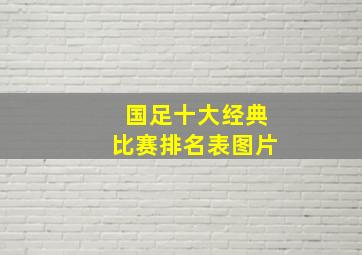 国足十大经典
比赛排名表图片